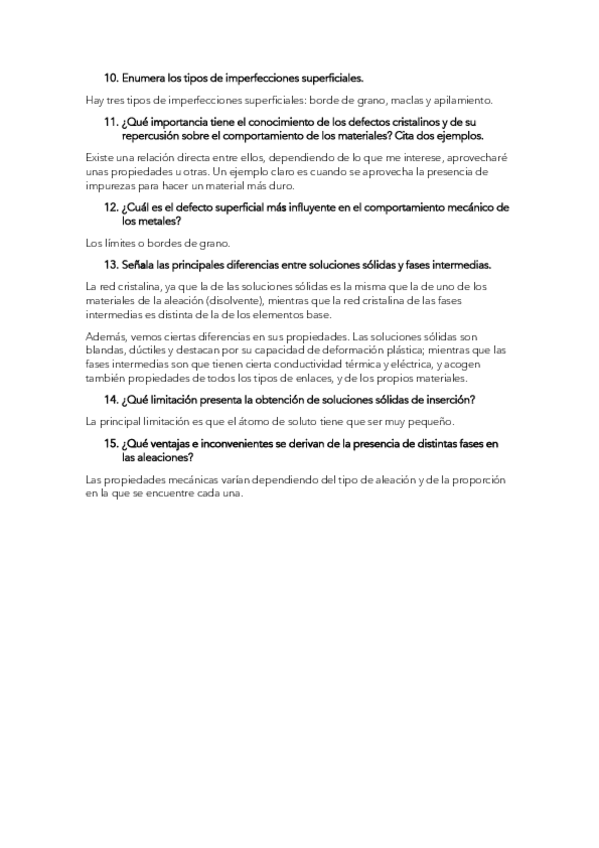 10. Enumera los tipos de imperfecciones superficiales.

Hay tres tipos de imperfecciones superficiales: borde de grano, maclas y apilamiento.

11. ¿Qué importancia tiene el conocimiento de los defectos cristalinos y de su repercusión sobre el comportamiento de los materiales? Cita dos ejemplos.

Existe una relación directa entre ellos, dependiendo de lo que me interese, aprovecharé unas propiedades u otras. Un ejemplo claro es cuando se aprovecha la presencia de impurezas para hacer un material más duro.

12. ¿Cuál es el defecto superficial más influyente en el comportamiento mecánico de los metales?

Los límites o bordes de grano.

13. Señala las principales diferencias entre soluciones sólidas y fases intermedias.

La red cristalina, ya que la de las soluciones sólidas es la misma que la de uno de los materiales de la aleación (disolvente), mientras que la red cristalina de las fases intermedias es distinta de la de los elementos base.

Además, vemos ciertas diferencias en sus propiedades. Las soluciones sólidas son blandas, dúctiles y destacan por su capacidad de deformación plástica; mientras que las fases intermedias son que tienen cierta conductividad térmica y eléctrica, y acogen también propiedades de todos los tipos de enlaces, y de los propios materiales.

14. ¿Qué limitación presenta la obtención de soluciones sólidas de inserción?

La principal limitación es que el átomo de soluto tiene que ser muy pequeño.

15. ¿Qué ventajas e inconvenientes se derivan de la presencia de distintas fases en las aleaciones?

Las propiedades mecánicas varían dependiendo del tipo de aleación y de la proporción en la que se encuentre cada una.